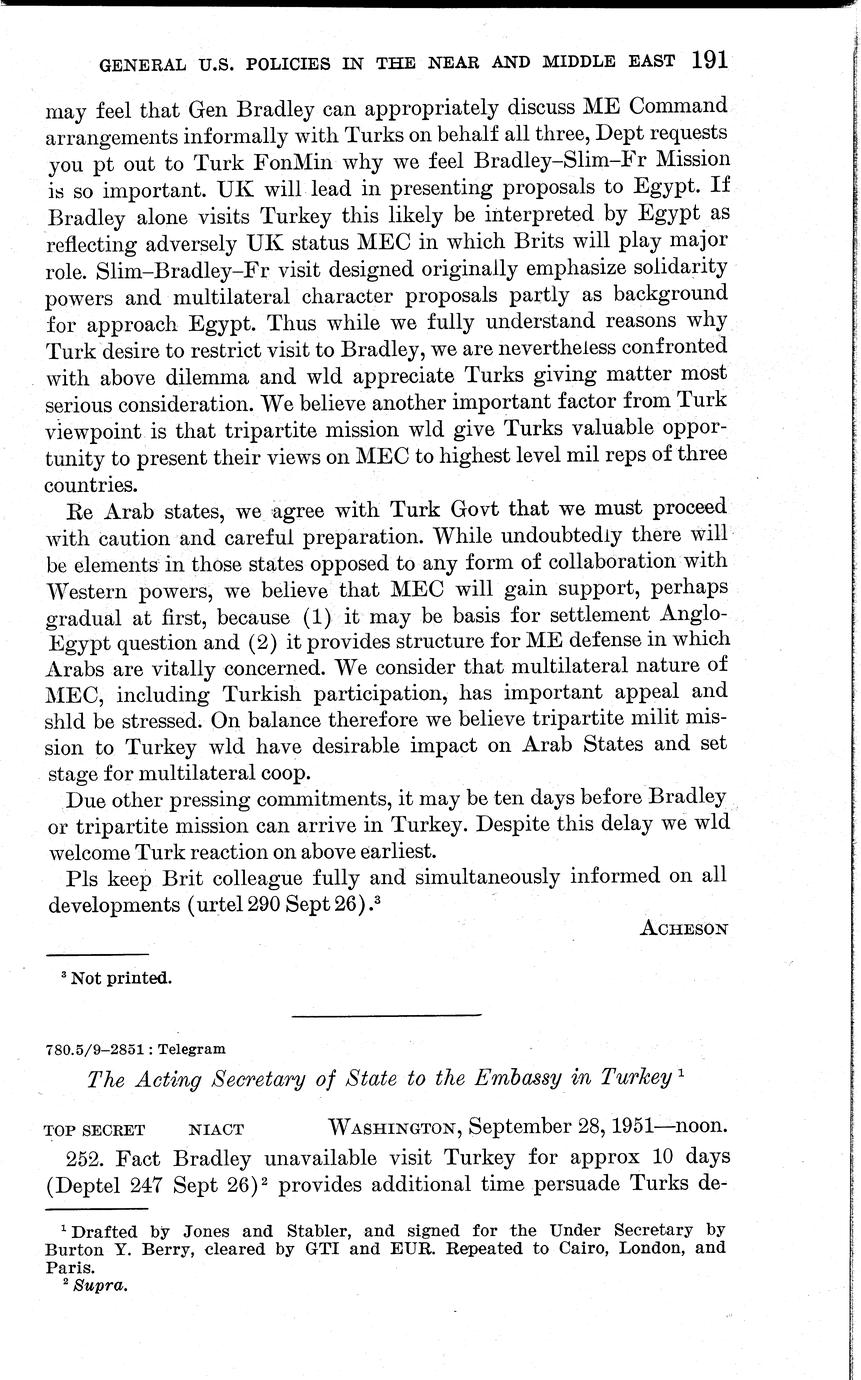 GENERAL U.S. POLICIES IN THE NEAR AND MIDDLE EAST 191

may feel that Gen Bradley can appropriately discuss ME Command arrangements informally with Turks on behalf all three, Dept requests you pt out to Turk FonMin why we feel Bradley–Slim–Fr Mission is so important. UK will lead in presenting proposals to Egypt. If Bradley alone visits Turkey this likely be interpreted by Egypt as reflecting adversely UK status MEC in which Brits will play major role. Slim–Bradley–Fr visit designed originally emphasize solidarity powers and multilateral character proposals partly as background for approach Egypt. Thus while we fully understand reasons why Turk desire to restrict visit to Bradley, we are nevertheless confronted with above dilemma and wld appreciate Turks giving matter most serious consideration. We believe another important factor from Turk viewpoint is that tripartite mission wld give Turks valuable opportunity to present their views on MEC to highest level mil reps of three countries.

Re Arab states, we agree with Turk Govt that we must proceed with caution and careful preparation. While undoubtedly there will be elements in those states opposed to any form of collaboration with Western powers, we believe that MEC will gain support, perhaps gradual at first, because (1) it may be basis for settlement Anglo-Egypt question and (2) it provides structure for ME defense in which Arabs are vitally concerned. We consider that multilateral nature of MEC, including Turkish participation, has important appeal and shld be stressed. On balance therefore we believe tripartite milit mission to Turkey wld have desirable impact on Arab States and set stage for multilateral coop.

Due other pressing commitments, it may be ten days before Bradley or tripartite mission can arrive in Turkey. Despite this delay we wld welcome Turk reaction on above earliest.

Pls keep Brit colleague fully and simultaneously informed on all developments (urtel 290 Sept 26).$^3$

ACHESON

$^3$ Not printed.

780.5/9–2851 : Telegram

The Acting Secretary of State to the Embassy in Turkey $^1$

TOP SECRET NIACT WASHINGTON, September 28, 1951—noon.

252. Fact Bradley unavailable visit Turkey for approx 10 days (Deptel 247 Sept 26)$^2$ provides additional time persuade Turks de-

$^1$ Drafted by Jones and Stabler, and signed for the Under Secretary by Burton Y. Berry, cleared by GTI and EUR. Repeated to Cairo, London, and Paris.
$^2$ Supra.